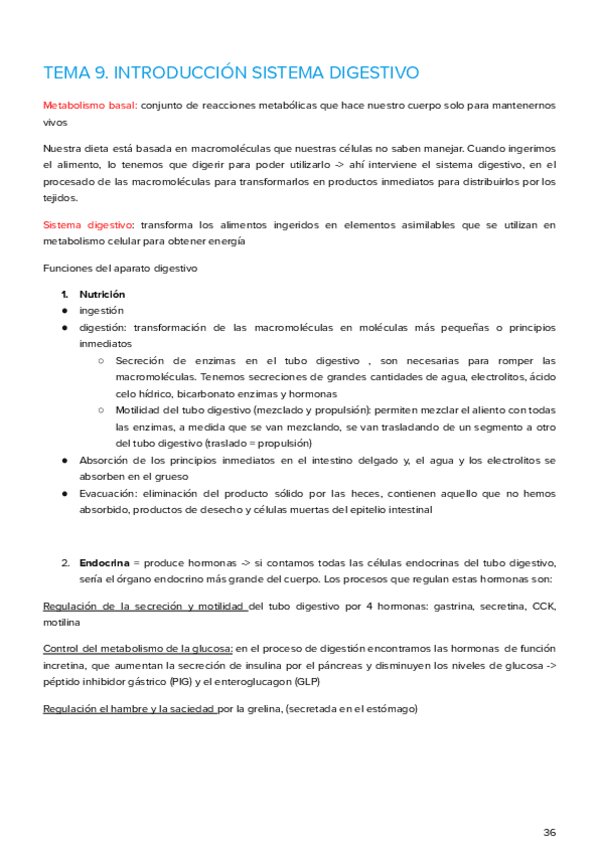 TEMA 9. INTRODUCCIÓN SISTEMA DIGESTIVO

Metabolismo basal: conjunto de reacciones metabólicas que hace nuestro cuerpo solo para mantenernos vivos

Nuestra dieta está basada en macromoléculas que nuestras células no saben manejar. Cuando ingerimos el alimento, lo tenemos que digerir para poder utilizarlo -> ahí interviene el sistema digestivo, en el procesado de las macromoléculas para transformarlos en productos inmediatos para distribuirlos por los tejidos.

Sistema digestivo: transforma los alimentos ingeridos en elementos asimilables que se utilizan en metabolismo celular para obtener energía

Funciones del aparato digestivo

1. Nutrición
● ingestión
● digestión: transformación de las macromoléculas en moléculas más pequeñas o principios inmediatos
○ Secreción de enzimas en el tubo digestivo , son necesarias para romper las macromoléculas. Tenemos secreciones de grandes cantidades de agua, electrolitos, ácido celo hídrico, bicarbonato enzimas y hormonas
○ Motilidad del tubo digestivo (mezclado y propulsión): permiten mezclar el aliento con todas las enzimas, a medida que se van mezclando, se van trasladando de un segmento a otro del tubo digestivo (traslado = propulsión)
● Absorción de los principios inmediatos en el intestino delgado y, el agua y los electrolitos se absorben en el grueso
● Evacuación: eliminación del producto sólido por las heces, contienen aquello que no hemos absorbido, productos de desecho y células muertas del epitelio intestinal

2. Endocrina = produce hormonas -> si contamos todas las células endocrinas del tubo digestivo, sería el órgano endocrino más grande del cuerpo. Los procesos que regulan estas hormonas son:

Regulación de la secreción y motilidad del tubo digestivo por 4 hormonas: gastrina, secretina, CCK, motilina

Control del metabolismo de la glucosa: en el proceso de digestión encontramos las hormonas de función incretina, que aumentan la secreción de insulina por el páncreas y disminuyen los niveles de glucosa -> péptido inhibidor gástrico (PIG) y el enteroglucagon (GLP)

Regulación el hambre y la saciedad por la grelina, (secretada en el estómago)

36